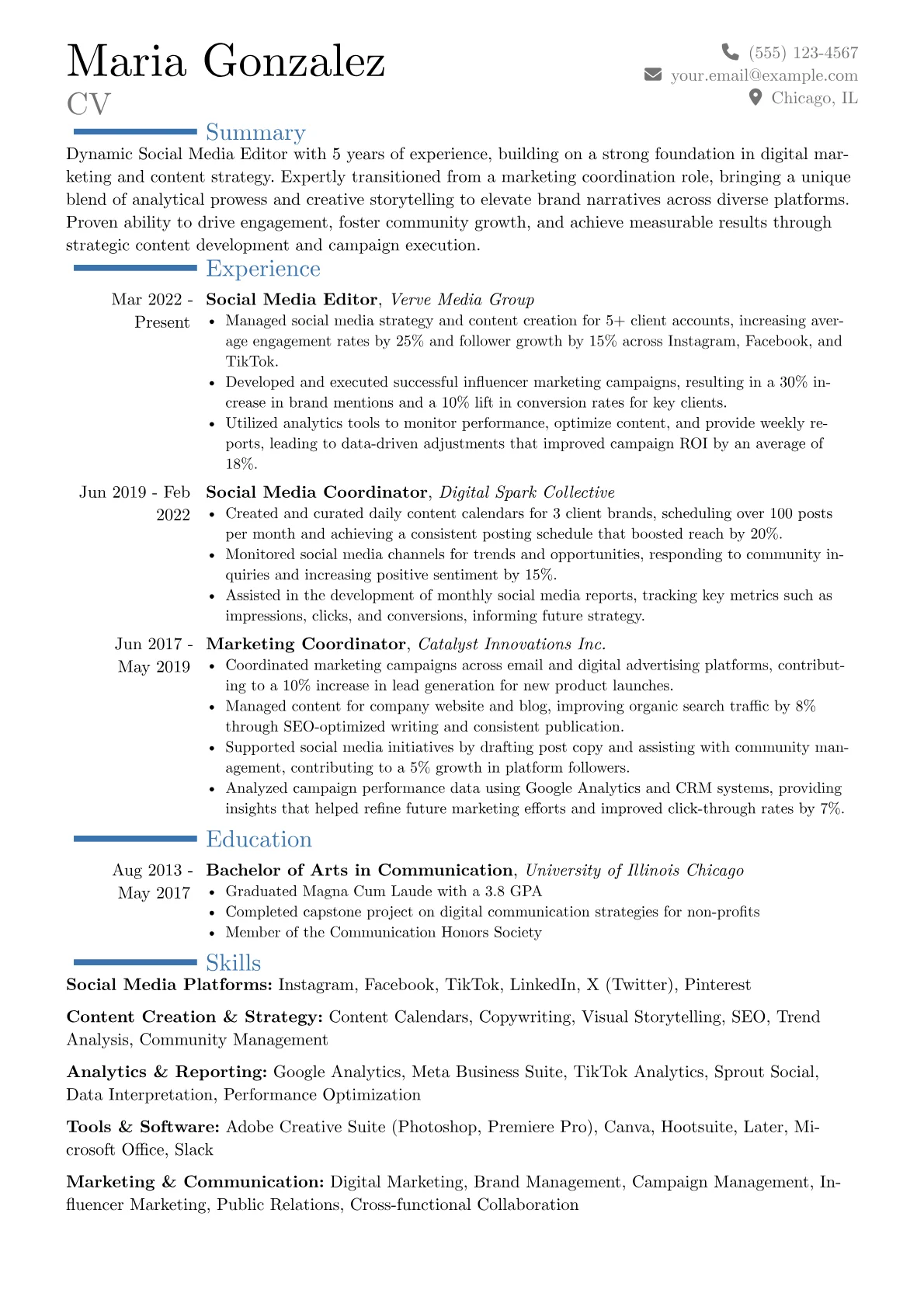 Maria Gonzalez
CV

(555) 123-4567
your.email@example.com
Chicago, IL

Summary

Dynamic Social Media Editor with 5 years of experience, building on a strong foundation in digital marketing and content strategy. Expertly transitioned from a marketing coordination role, bringing a unique blend of analytical prowess and creative storytelling to elevate brand narratives across diverse platforms. Proven ability to drive engagement, foster community growth, and achieve measurable results through strategic content development and campaign execution.

Experience

Mar 2022 - Present
Social Media Editor, Verve Media Group
• Managed social media strategy and content creation for 5+ client accounts, increasing average engagement rates by 25% and follower growth by 15% across Instagram, Facebook, and TikTok.
• Developed and executed successful influencer marketing campaigns, resulting in a 30% increase in brand mentions and a 10% lift in conversion rates for key clients.
• Utilized analytics tools to monitor performance, optimize content, and provide weekly reports, leading to data-driven adjustments that improved campaign ROI by an average of 18%.

Jun 2019 - Feb 2022
Social Media Coordinator, Digital Spark Collective
• Created and curated daily content calendars for 3 client brands, scheduling over 100 posts per month and achieving a consistent posting schedule that boosted reach by 20%.
• Monitored social media channels for trends and opportunities, responding to community inquiries and increasing positive sentiment by 15%.
• Assisted in the development of monthly social media reports, tracking key metrics such as impressions, clicks, and conversions, informing future strategy.

Jun 2017 - May 2019
Marketing Coordinator, Catalyst Innovations Inc.
• Coordinated marketing campaigns across email and digital advertising platforms, contributing to a 10% increase in lead generation for new product launches.
• Managed content for company website and blog, improving organic search traffic by 8% through SEO-optimized writing and consistent publication.
• Supported social media initiatives by drafting post copy and assisting with community management, contributing to a 5% growth in platform followers.
• Analyzed campaign performance data using Google Analytics and CRM systems, providing insights that helped refine future marketing efforts and improved click-through rates by 7%.

Education

Aug 2013 - May 2017
Bachelor of Arts in Communication, University of Illinois Chicago
• Graduated Magna Cum Laude with a 3.8 GPA
• Completed capstone project on digital communication strategies for non-profits
• Member of the Communication Honors Society

Skills

Social Media Platforms: Instagram, Facebook, TikTok, LinkedIn, X (Twitter), Pinterest

Content Creation & Strategy: Content Calendars, Copywriting, Visual Storytelling, SEO, Trend Analysis, Community Management

Analytics & Reporting: Google Analytics, Meta Business Suite, TikTok Analytics, Sprout Social, Data Interpretation, Performance Optimization

Tools & Software: Adobe Creative Suite (Photoshop, Premiere Pro), Canva, Hootsuite, Later, Microsoft Office, Slack

Marketing & Communication: Digital Marketing, Brand Management, Campaign Management, Influencer Marketing, Public Relations, Cross-functional Collaboration